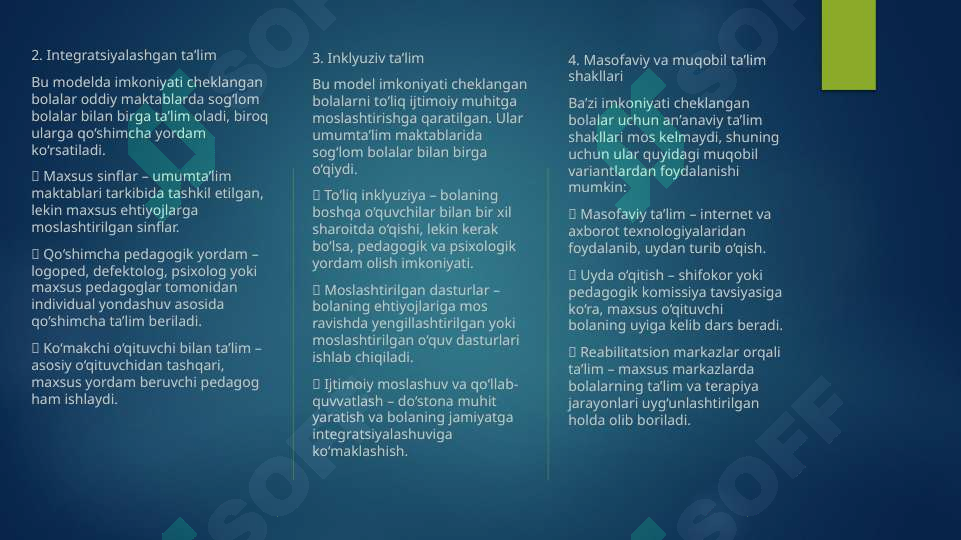 2. Integratsiyalashgan ta’lim

Bu modelda imkoniyati cheklangan bolalar oddiy maktablarda sog‘lom bolalar bilan birga ta’lim oladi, biroq ularga qo‘shimcha yordam ko‘rsatiladi.

 Maxsus sinflar – umumta’lim maktablari tarkibida tashkil etilgan, lekin maxsus ehtiyojlarga moslashtirilgan sinflar.

 Qo‘shimcha pedagogik yordam – logoped, defektolog, psixolog yoki maxsus pedagoglar tomonidan individual yondashuv asosida qo‘shimcha ta’lim beriladi.

 Ko‘makchi o‘qituvchi bilan ta’lim – asosiy o‘qituvchidan tashqari, maxsus yordam beruvchi pedagog ham ishlaydi.

3. Inklyuziv ta’lim

Bu model imkoniyati cheklangan bolalarni to‘liq ijtimoiy muhitga moslashtirishga qaratilgan. Ular umumta’lim maktablarida sog‘lom bolalar bilan birga o‘qiydi.

 To‘liq inklyuziya – bolaning boshqa o‘quvchilar bilan bir xil sharoitda o‘qishi, lekin kerak bo‘lsa, pedagogik va psixologik yordam olish imkoniyati.

 Moslashtirilgan dasturlar – bolaning ehtiyojlariga mos ravishda yengillashtirilgan yoki moslashtirilgan o‘quv dasturlari ishlab chiqiladi.

 Ijtimoiy moslashuv va qo‘llab-quvvatlash – do‘stona muhit yaratish va bolaning jamiyatga integratsiyalashuviga ko‘maklashish.

4. Masofaviy va muqobil ta’lim shakllari

Ba’zi imkoniyati cheklangan bolalar uchun an’anaviy ta’lim shakllari mos kelmaydi, shuning uchun ular quyidagi muqobil variantlardan foydalanishi mumkin:

 Masofaviy ta’lim – internet va axborot texnologiyalaridan foydalanib, uydan turib o‘qish.

 Uyda o‘qitish – shifokor yoki pedagogik komissiya tavsiyasiga ko‘ra, maxsus o‘qituvchi bolaning uyiga kelib dars beradi.

 Reabilitatsion markazlar orqali ta’lim – maxsus markazlarda bolalarning ta’lim va terapiya jarayonlari uyg‘unlashtirilgan holda olib boriladi.